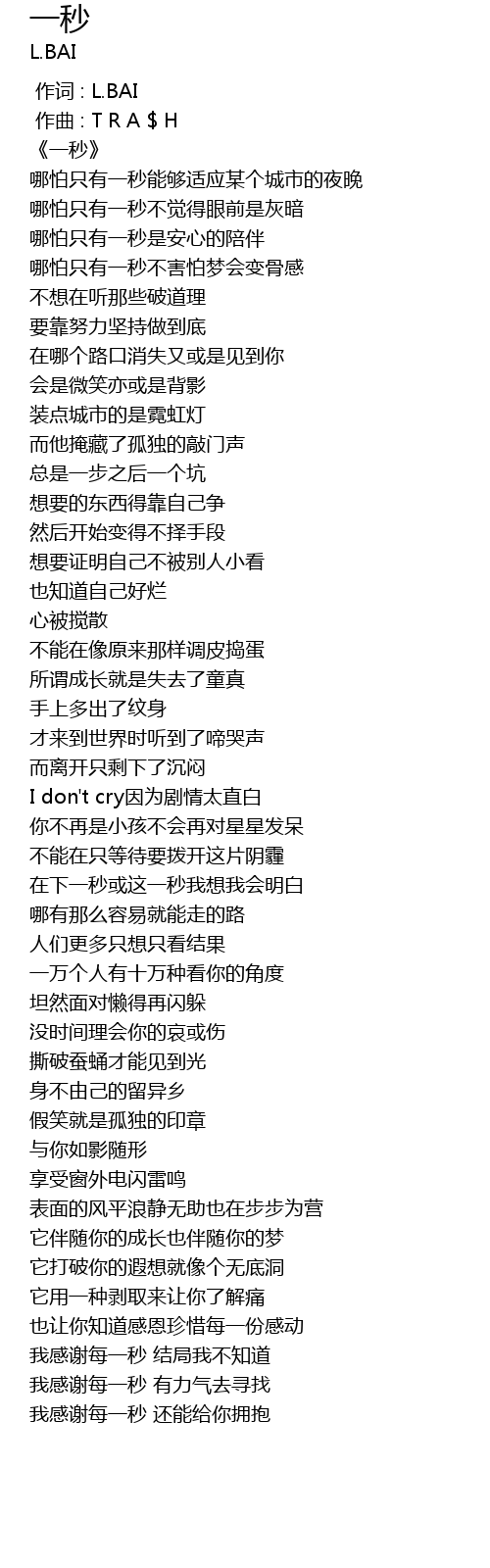 一秒
L.BAI

作词 : L.BAI
作曲 : T R A $ H
《一秒》
哪怕只有一秒能够适应某个城市的夜晚
哪怕只有一秒不觉得眼前是灰暗
哪怕只有一秒是安心的陪伴
哪怕只有一秒不害怕梦会变骨感
不想在听那些破道理
要靠努力坚持做到底
在哪个路口消失又或是见到你
会是微笑亦或是背影
装点城市的是霓虹灯
而他掩藏了孤独的敲门声
总是一步之后一个坑
想要的东西得靠自己争
然后开始变得不择手段
想要证明自己不被别人小看
也知道自己好烂
心被搅散
不能在像原来那样调皮捣蛋
所谓成长就是失去了童真
手上多出了纹身
才来到世界时听到了啼哭声
而离开只剩下了沉闷
I don't cry因为剧情太直白
你不再是小孩不会再对星星发呆
不能在只等待要拨开这片阴霾
在下一秒或这一秒我想我会明白
哪有那么容易就能走的路
人们更多只想只看结果
一万个人有十万种看你的角度
坦然面对懒得再闪躲
没时间理会你的哀或伤
撕破蚕蛹才能见到光
身不由己的留异乡
假笑就是孤独的印章
与你如影随形
享受窗外电闪雷鸣
表面的风平浪静无助也在步步为营
它伴随你的成长也伴随你的梦
它打破你的遐想就像个无底洞
它用一种剥取来让你了解痛
也让你知道感恩珍惜每一份感动
我感谢每一秒 结局我不知道
我感谢每一秒 有力气去寻找
我感谢每一秒 还能给你拥抱